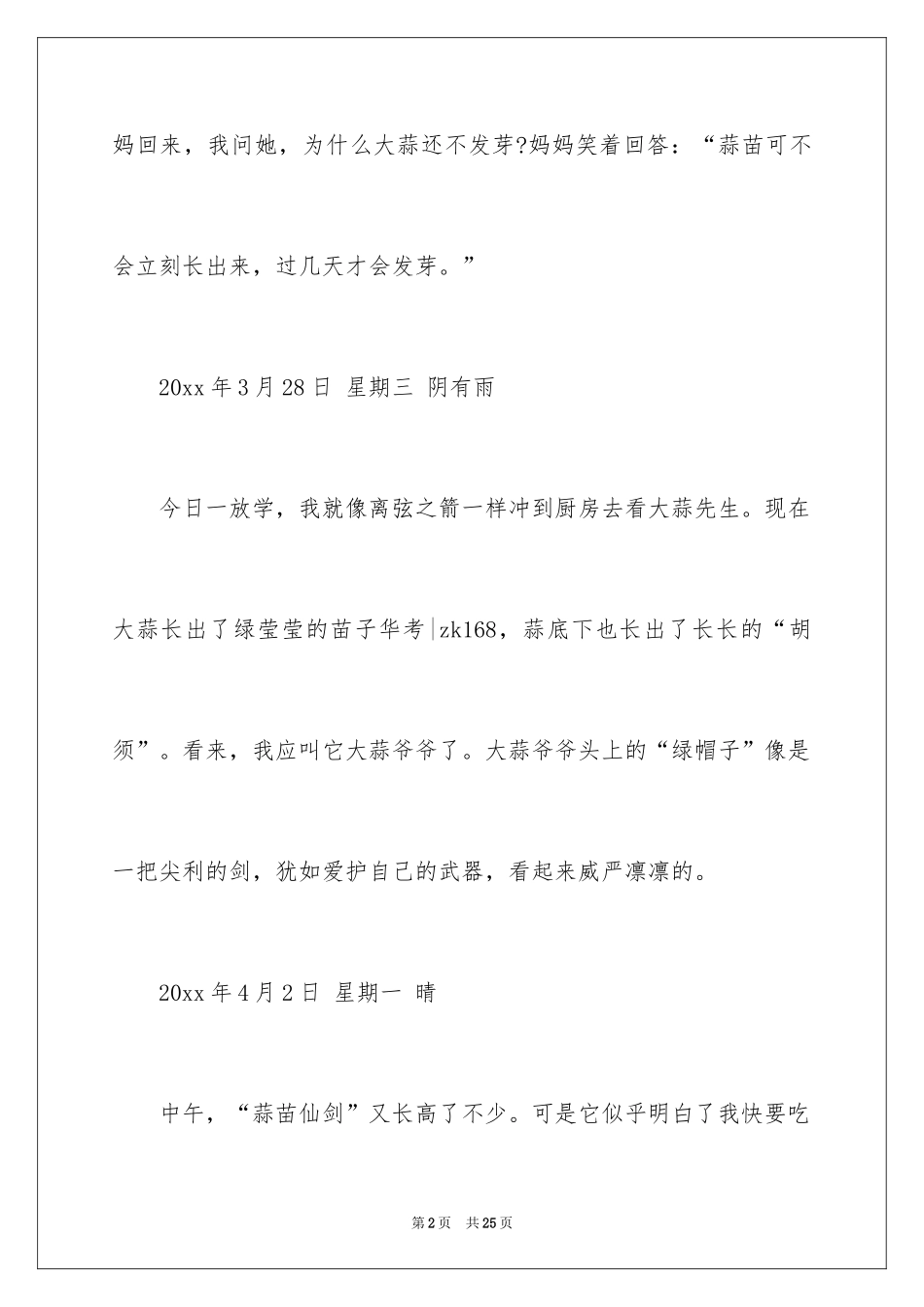 妈回来，我问她，为什么大蒜还不发芽?妈妈笑着回答：“蒜苗可不会立刻长出来，过几天才会发芽。”

20xx 年 3 月 28 日 星期三 阴有雨

今日一放学，我就像离弦之箭一样冲到厨房去看大蒜先生。现在大蒜长出了绿莹莹的苗子华考|zk168，蒜底下也长出了长长的“胡须”。看来，我应叫它大蒜爷爷了。大蒜爷爷头上的“绿帽子”像是一把尖利的剑，犹如爱护自己的武器，看起来威严凛凛的。

20xx 年 4 月 2 日 星期一 晴

中午，“蒜苗仙剑”又长高了不少。可是它似乎明白了我快要吃

第 2 页 共 25 页